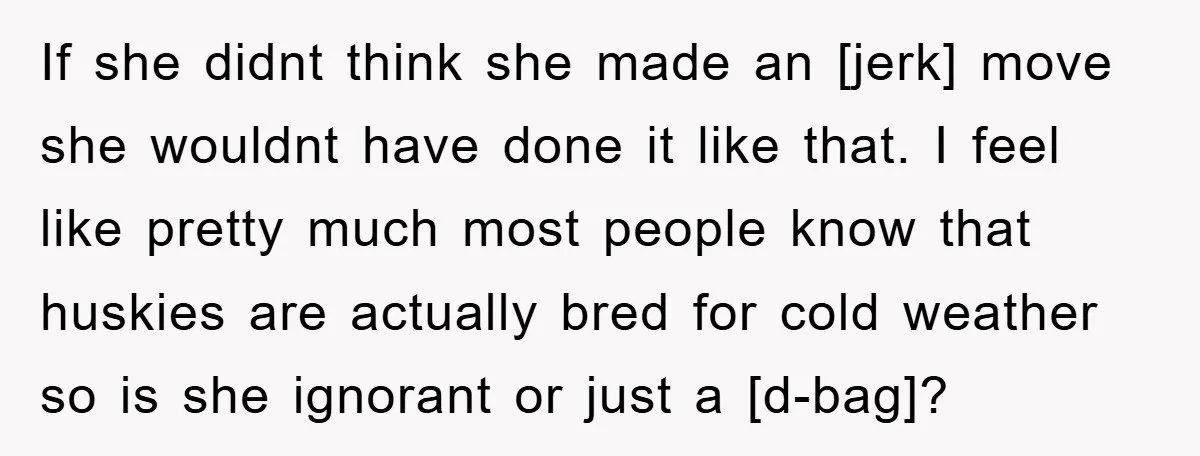 If she didnt think she made an [jerk] move she wouldnt have done it like that. I feel like pretty much most people know that huskies are actually bred for cold weather so is she ignorant or just a [d-bag]?